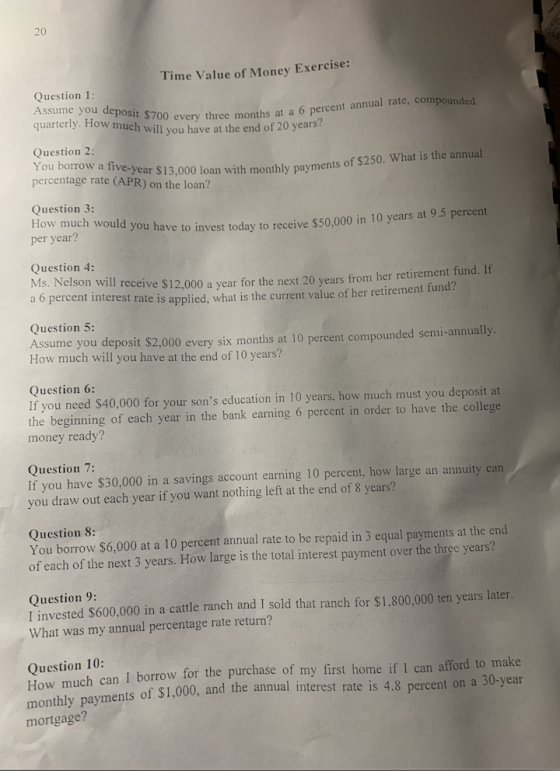 20

Time Value of Money Exercise:

Question 1:
Assume you deposit $700 every three months at a 6 percent annual rate, compounded quarterly. How much will you have at the end of 20 years?

Question 2:
You borrow a five-year $13,000 loan with monthly payments of $250. What is the annual percentage rate (APR) on the loan?

Question 3:
How much would you have to invest today to receive $50,000 in 10 years at 9.5 percent per year?

Question 4:
Ms. Nelson will receive $12,000 a year for the next 20 years from her retirement fund. If a 6 percent interest rate is applied, what is the current value of her retirement fund?

Question 5:
Assume you deposit $2,000 every six months at 10 percent compounded semi-annually. How much will you have at the end of 10 years?

Question 6:
If you need $40,000 for your son's education in 10 years, how much must you deposit at the beginning of each year in the bank earning 6 percent in order to have the college money ready?

Question 7:
If you have $30,000 in a savings account earning 10 percent, how large an annuity can you draw out each year if you want nothing left at the end of 8 years?

Question 8:
You borrow $6,000 at a 10 percent annual rate to be repaid in 3 equal payments at the end of each of the next 3 years. How large is the total interest payment over the three years?

Question 9:
I invested $600,000 in a cattle ranch and I sold that ranch for $1,800,000 ten years later. What was my annual percentage rate return?

Question 10:
How much can I borrow for the purchase of my first home if I can afford to make monthly payments of $1,000, and the annual interest rate is 4.8 percent on a 30-year mortgage?